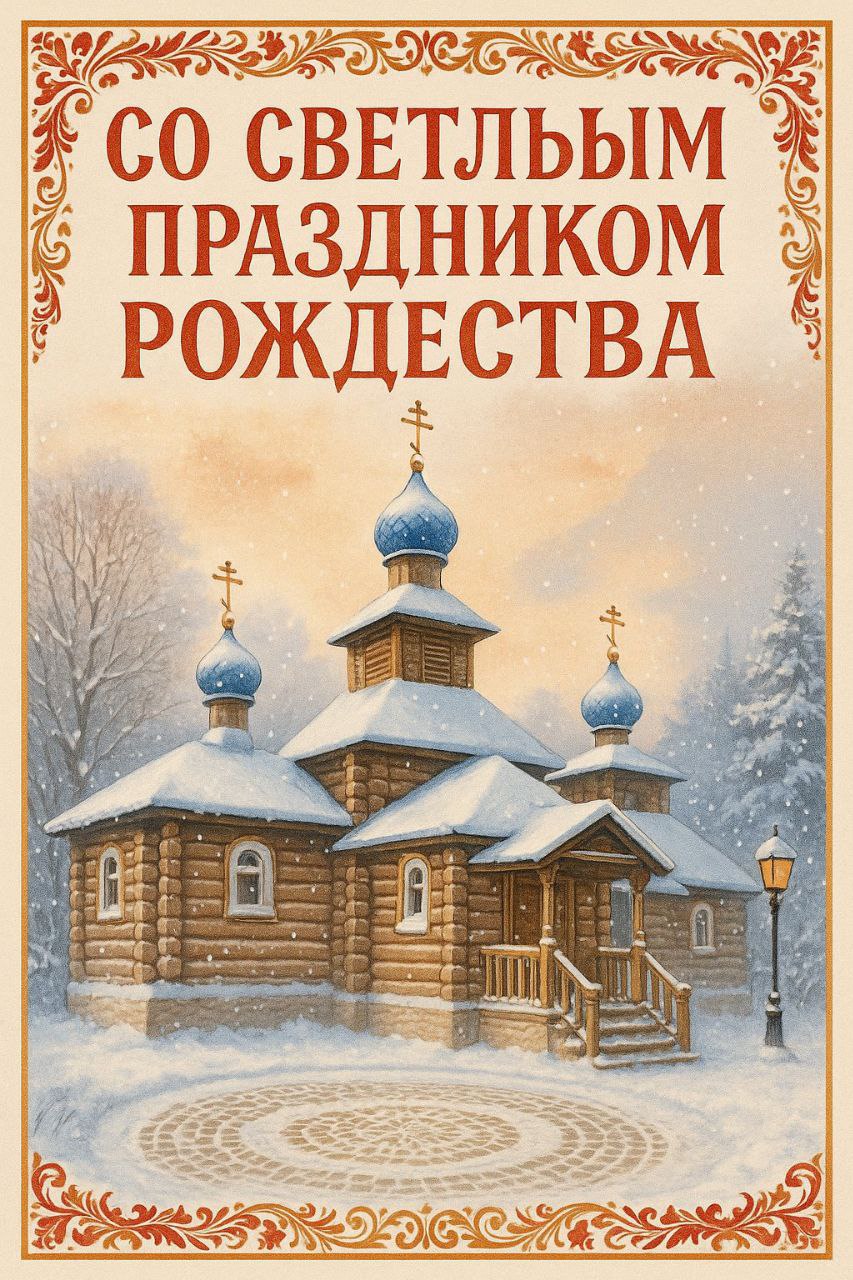 СО СВЕТЛЬЫМ ПРАЗДНИКОМ РОЖДЕСТВА